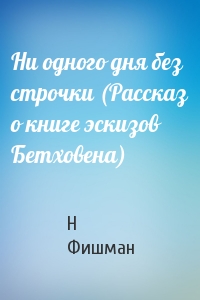 Ни одного дня без строчки (Рассказ о книге эскизов Бетховена)

Н
Фишман